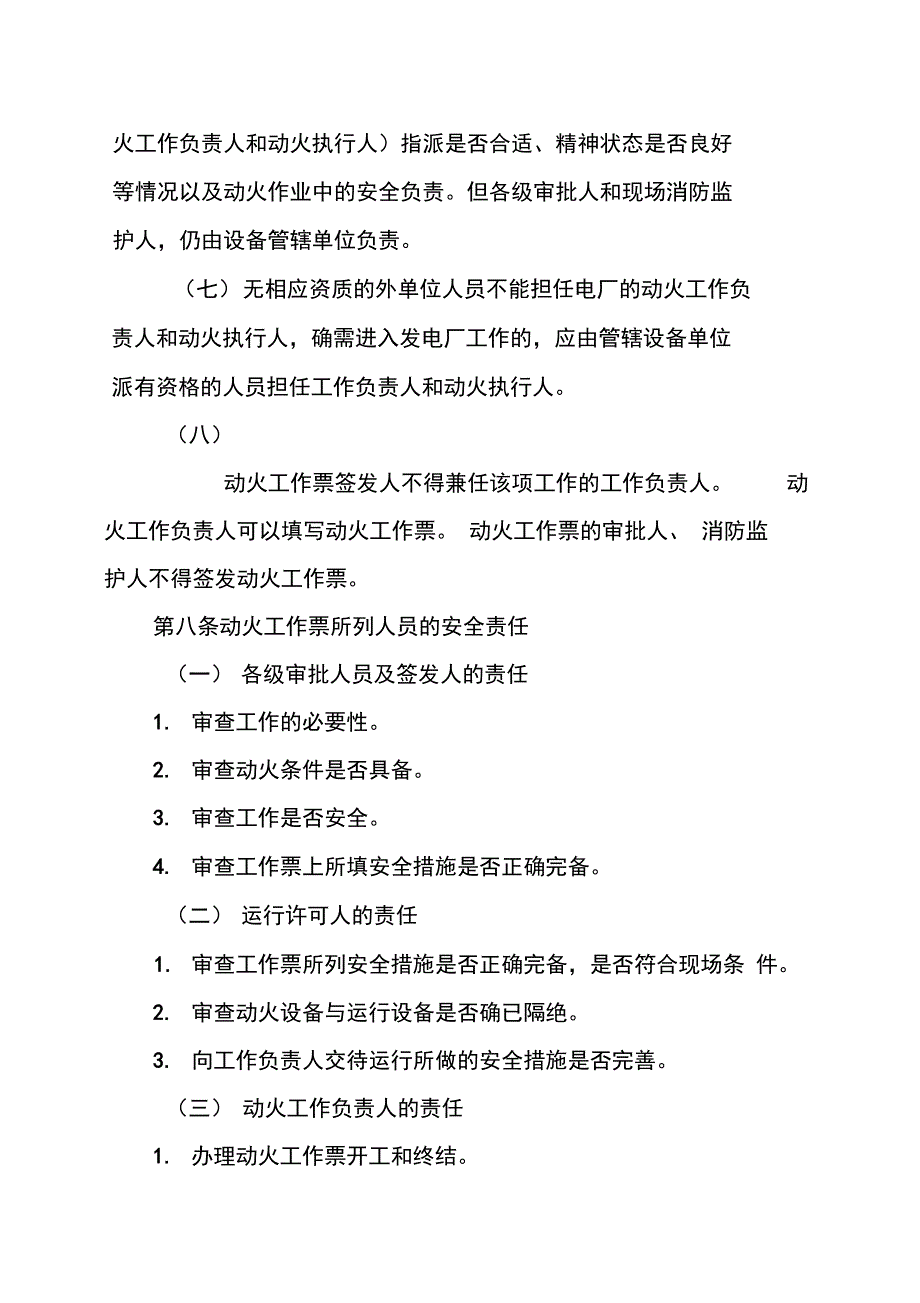 火工作负责人和动火执行人）指派是否合适、精神状态是否良好等情况以及动火作业中的安全负责。但各级审批人和现场消防监护人，仍由设备管辖单位负责。

（七）无相应资质的外单位人员不能担任电厂的动火工作负责人和动火执行人，确需进入发电厂工作的，应由管辖设备单位派有资格的人员担任工作负责人和动火执行人。

（八）

动火工作票签发人不得兼任该项工作的工作负责人。 动火工作负责人可以填写动火工作票。 动火工作票的审批人、 消防监护人不得签发动火工作票。

第八条动火工作票所列人员的安全责任

（一） 各级审批人员及签发人的责任

1. 审查工作的必要性。

2. 审查动火条件是否具备。

3. 审查工作是否安全。

4. 审查工作票上所填安全措施是否正确完备。

（二） 运行许可人的责任

1. 审查工作票所列安全措施是否正确完备，是否符合现场条 件。

2. 审查动火设备与运行设备是否确已隔绝。

3. 向工作负责人交待运行所做的安全措施是否完善。

（三） 动火工作负责人的责任

1. 办理动火工作票开工和终结。